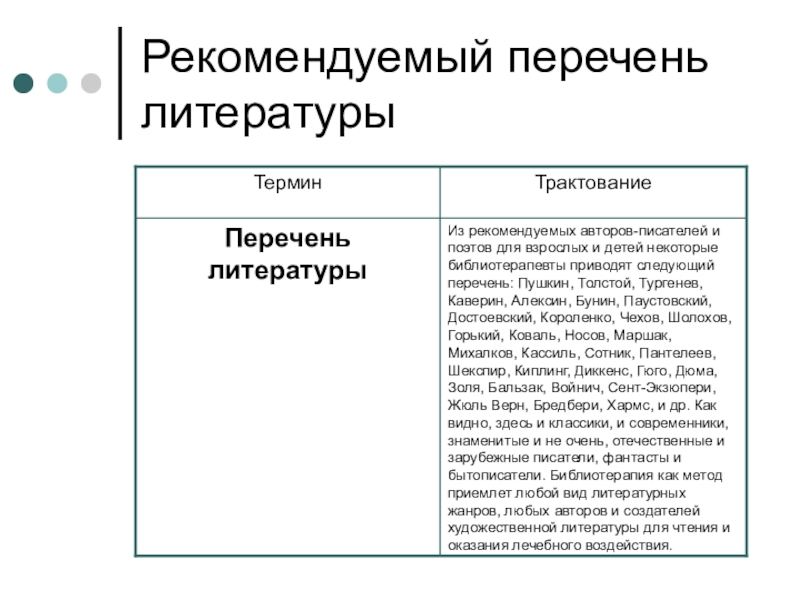 Рекомендуемый перечень литературы

| Термин | Трактование |
|---|---|
| **Перечень литературы** | Из рекомендуемых авторов-писателей и поэтов для взрослых и детей некоторые библиотерапевты приводят следующий перечень: Пушкин, Толстой, Тургенев, Каверин, Алексин, Бунин, Паустовский, Достоевский, Короленко, Чехов, Шолохов, Горький, Коваль, Носов, Маршак, Михалков, Кассиль, Сотник, Пантелеев, Шекспир, Киплинг, Диккенс, Гюго, Дюма, Золя, Бальзак, Войнич, Сент-Экзюпери, Жюль Верн, Бредбери, Хармс, и др. Как видно, здесь и классики, и современники, знаменитые и не очень, отечественные и зарубежные писатели, фантасты и бытописатели. Библиотерапия как метод приемлет любой вид литературных жанров, любых авторов и создателей художественной литературы для чтения и оказания лечебного воздействия. |